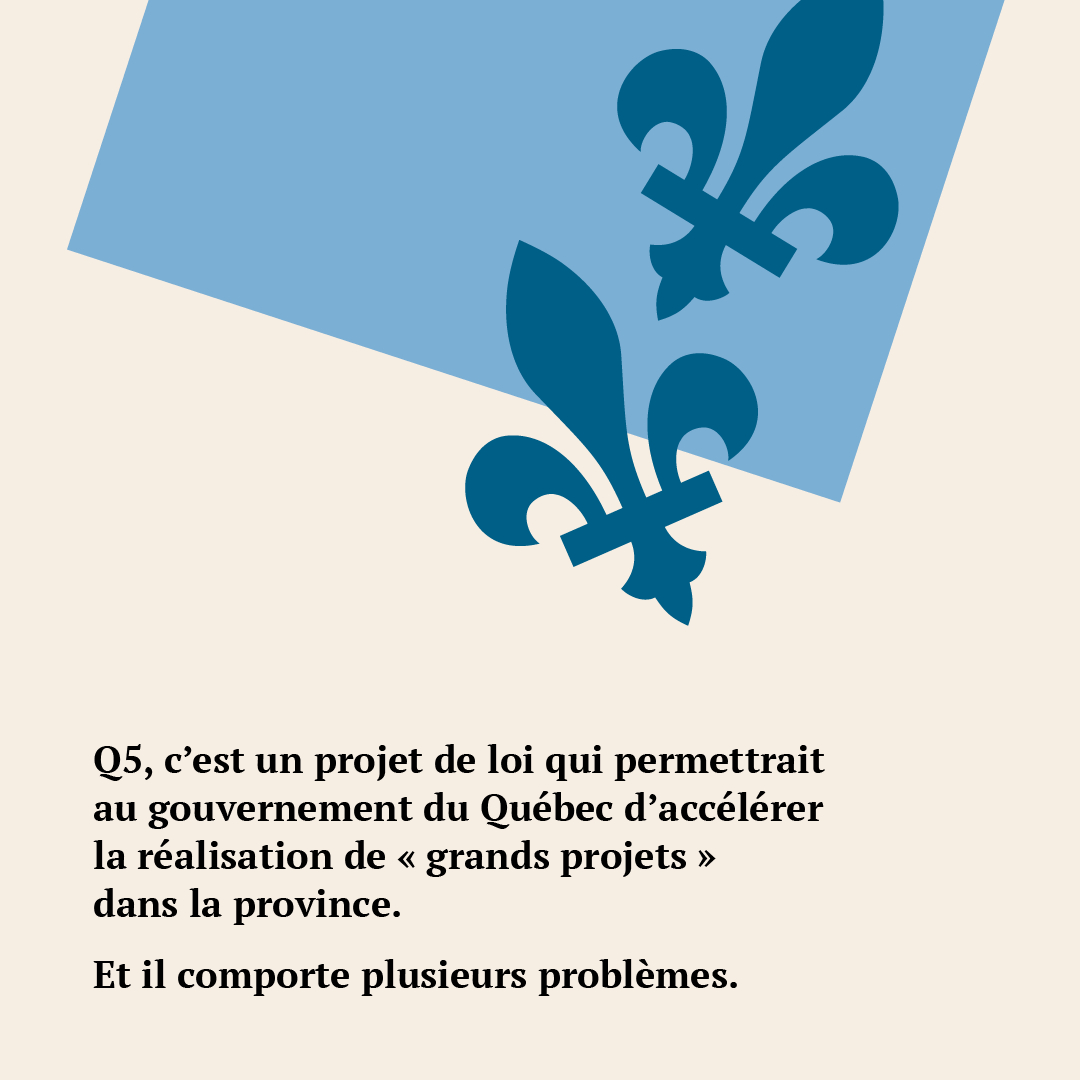 Q5, c’est un projet de loi qui permettrait au gouvernement du Québec d’accélérer la réalisation de « grands projets » dans la province.

Et il comporte plusieurs problèmes.